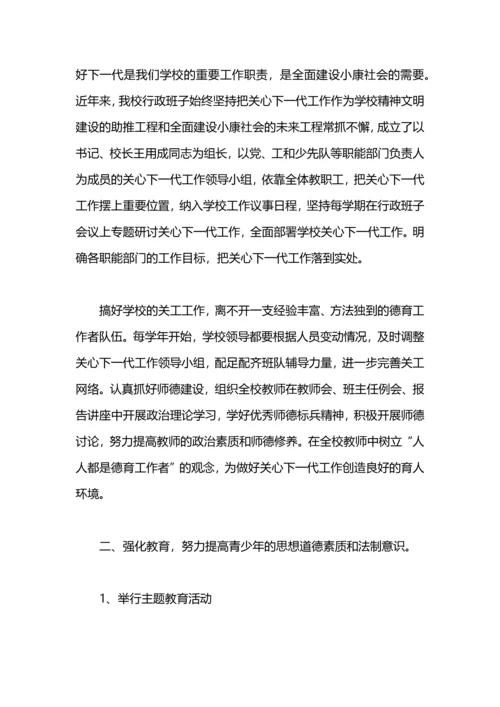 好下一代是我们学校的重要工作职责，是全面建设小康社会的需要。近年来，我校行政班子始终坚持把关心下一代工作作为学校精神文明建设的助推工程和全面建设小康社会的未来工程常抓不懈，成立了以书记、校长王用成同志为组长，以党、工和少先队等职能部门负责人为成员的关心下一代工作领导小组，依靠全体教职工，把关心下一代工作摆上重要位置，纳入学校工作议事日程，坚持每学期在行政班子会议上专题研讨关心下一代工作，全面部署学校关心下一代工作。明确各职能部门的工作目标，把关心下一代工作落到实处。

搞好学校的关工工作，离不开一支经验丰富、方法独到的德育工作者队伍。每学年开始，学校领导都要根据人员变动情况，及时调整关心下一代工作领导小组，配足配齐班队辅导力量，进一步完善关工网络。认真抓好师德建设，组织全校教师在教师会、班主任例会、报告讲座中开展政治理论学习，学好优秀师德标兵精神，积极开展师德讨论，努力提高教师的政治素质和师德修养。在全校教师中树立“人人都是德育工作者”的观念，为做好关心下一代工作创造良好的育人环境。

二、强化教育，努力提高青少年的思想道德素质和法制意识。

1、举行主题教育活动